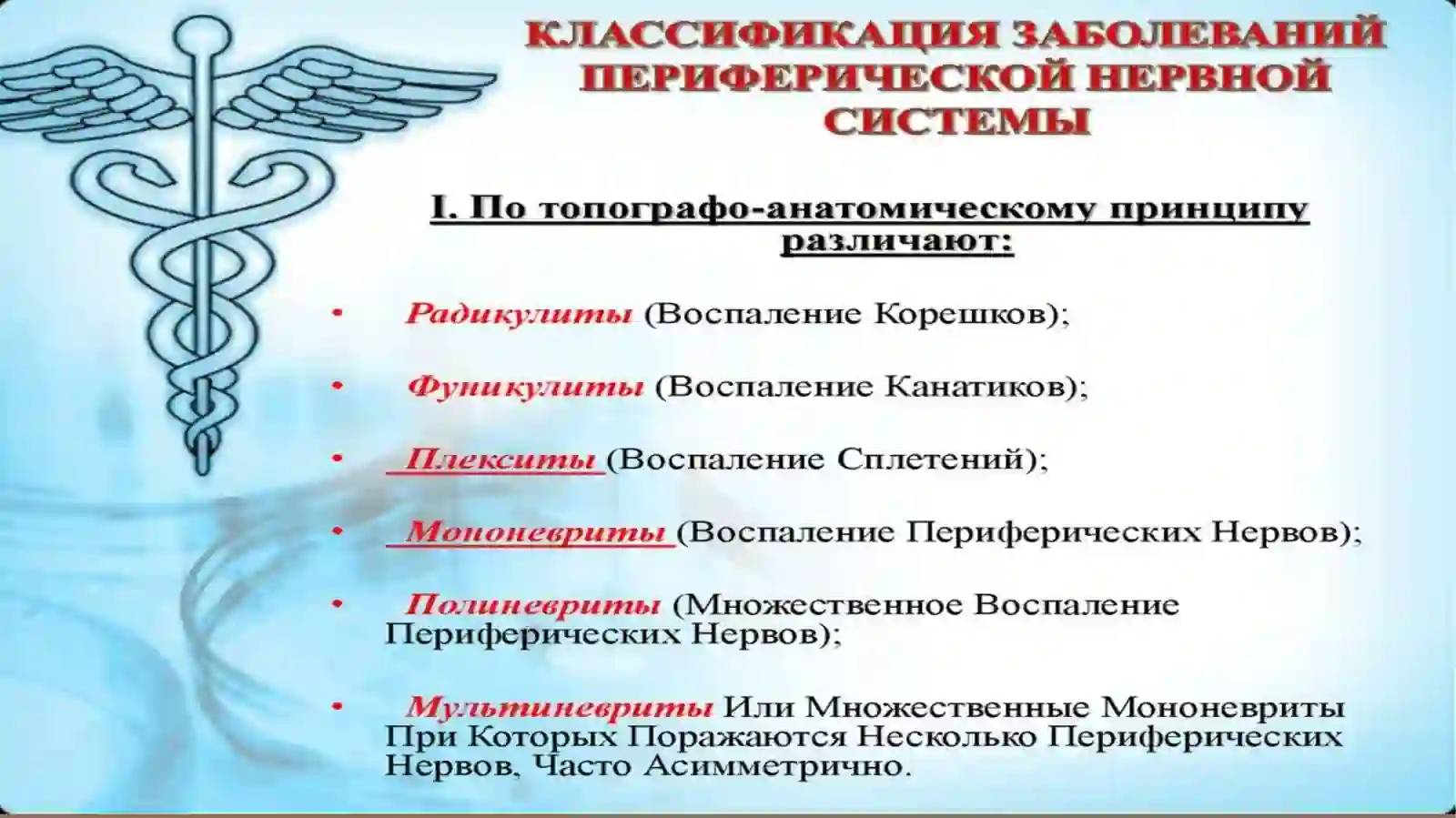 КЛАССИФИКАЦИЯ ЗАБОЛЕВАНИЙ ПЕРИФЕРИЧЕСКОЙ НЕРВНОЙ СИСТЕМЫ

I. По топографо-анатомическому принципу различают:

• Радикулиты (Воспаление Корешков);

• Фуникулиты (Воспаление Канатиков);

• Плекситы (Воспаление Сплетений);

• Мононевриты (Воспаление Периферических Нервов);

• Полиневриты (Множественное Воспаление Периферических Нервов);

• Мультиневриты Или Множественные Мононевриты При Которых Поражаются Несколько Периферических Нервов, Часто Асимметрично.